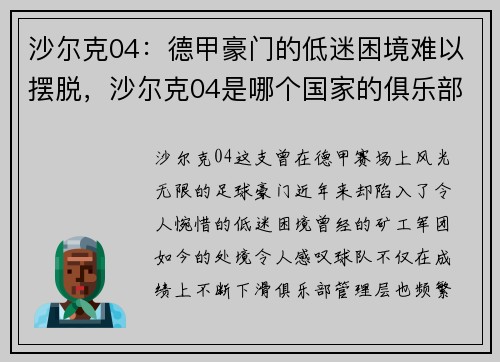 沙尔克04：德甲豪门的低迷困境难以摆脱，沙尔克04是哪个国家的俱乐部

沙尔克04这支曾在德甲赛场上风光无限的足球豪门近年来却陷入了令人惋惜的低迷困境曾经的矿工军团如今的处境令人感叹球队不仅在成绩上不断下滑俱乐部管理层也频繁